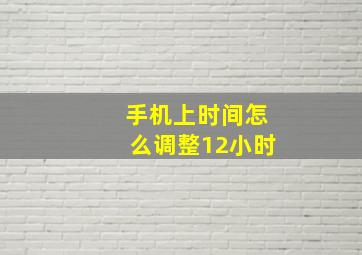 手机上时间怎么调整12小时